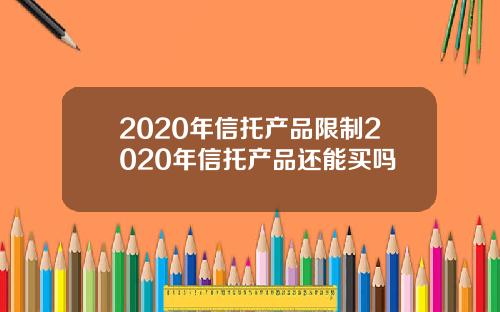 2020年信托产品限制2020年信托产品还能买吗